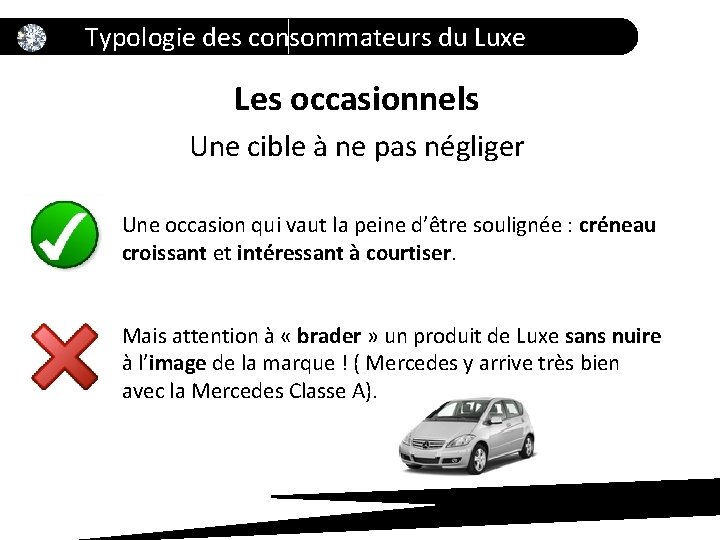 Typologie des consommateurs du Luxe

Les occasionnels

Une cible à ne pas négliger

Une occasion qui vaut la peine d'être soulignée : créneau croissant et intéressant à courtiser.

Mais attention à « brader » un produit de Luxe sans nuire à l'image de la marque ! ( Mercedes y arrive très bien avec la Mercedes Classe A).